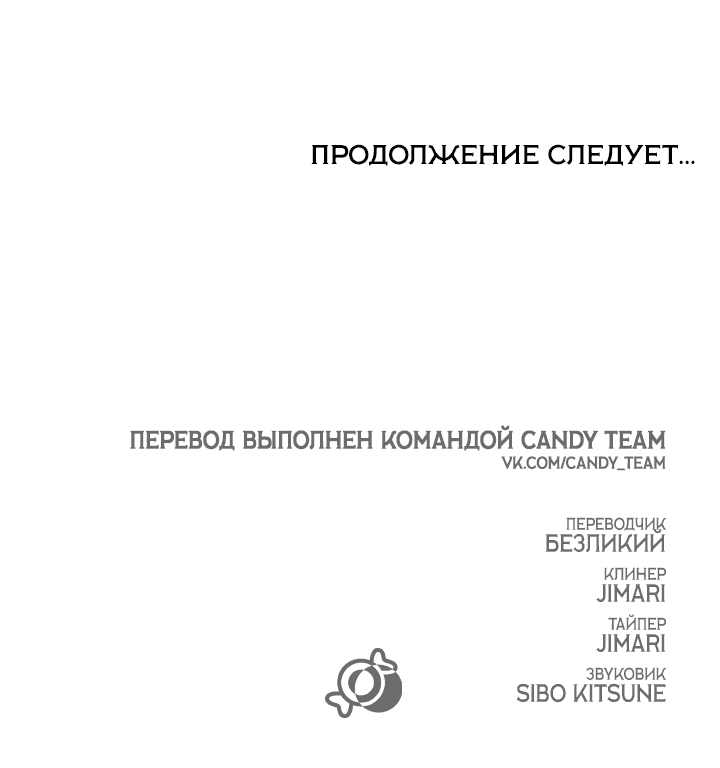 ПРОДОЛЖЕНИЕ СЛЕДУЕТ...

ПЕРЕВОД ВЫПОЛНЕН КОМАНДОЙ CANDY TEAM
VK.COM/CANDY_TEAM

ПЕРЕВОДЧИК
БЕЗЛИКИЙ

КЛИНЕР
JIMARI

ТАЙПЕР
JIMARI

ЗВУКОВИК
SIBO KITSUNE